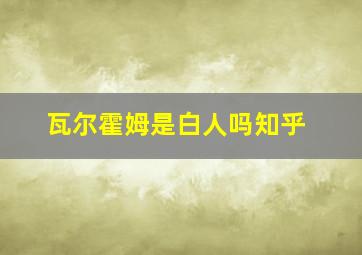 瓦尔霍姆是白人吗知乎